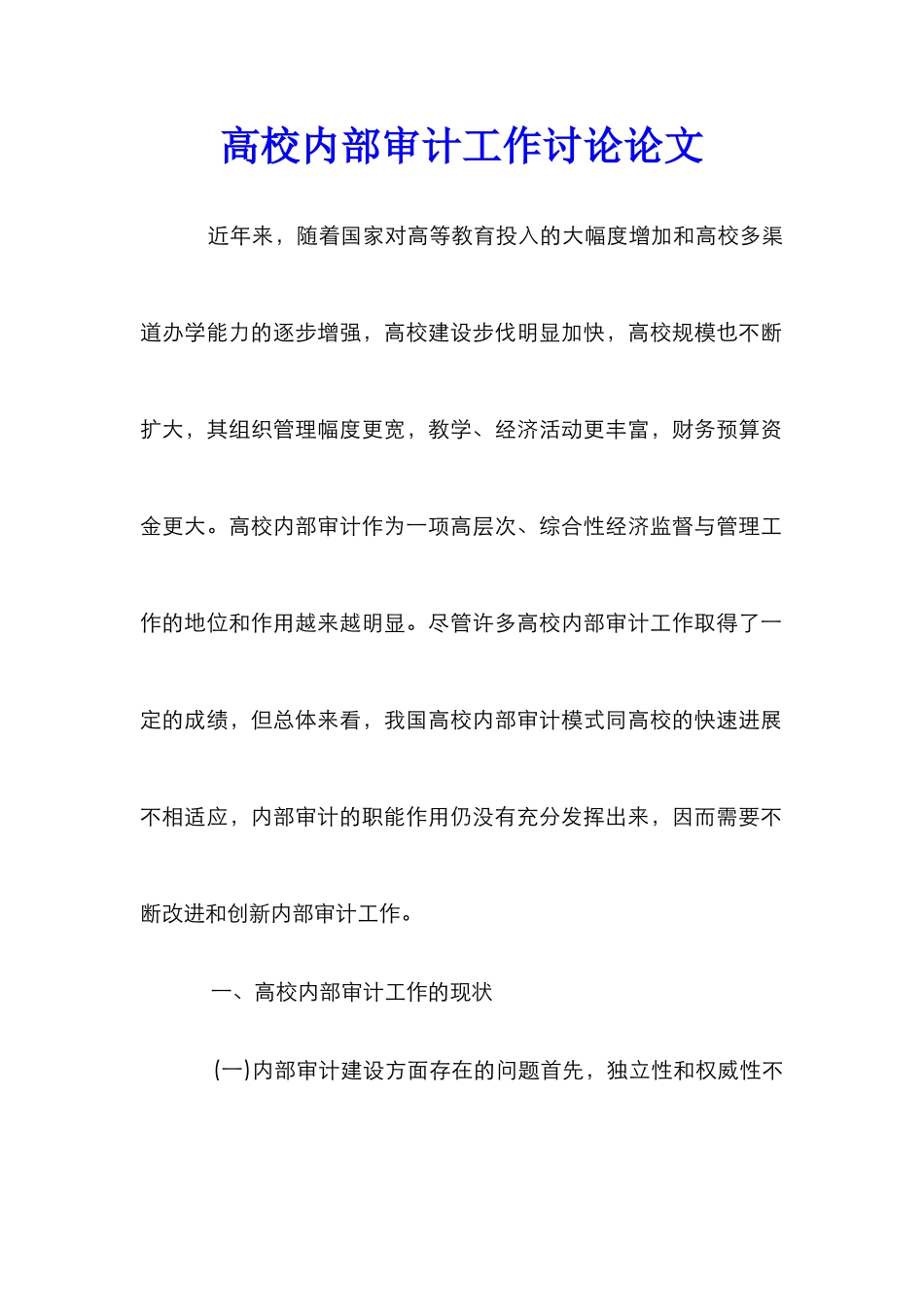 高校内部审计工作讨论论文

近年来，随着国家对高等教育投入的大幅度增加和高校多渠道办学能力的逐步增强，高校建设步伐明显加快，高校规模也不断扩大，其组织管理幅度更宽，教学、经济活动更丰富，财务预算资金更大。高校内部审计作为一项高层次、综合性经济监督与管理工作的地位和作用越来越明显。尽管许多高校内部审计工作取得了一定的成绩，但总体来看，我国高校内部审计模式同高校的快速进展不相适应，内部审计的职能作用仍没有充分发挥出来，因而需要不断改进和创新内部审计工作。

一、高校内部审计工作的现状

(一)内部审计建设方面存在的问题首先，独立性和权威性不